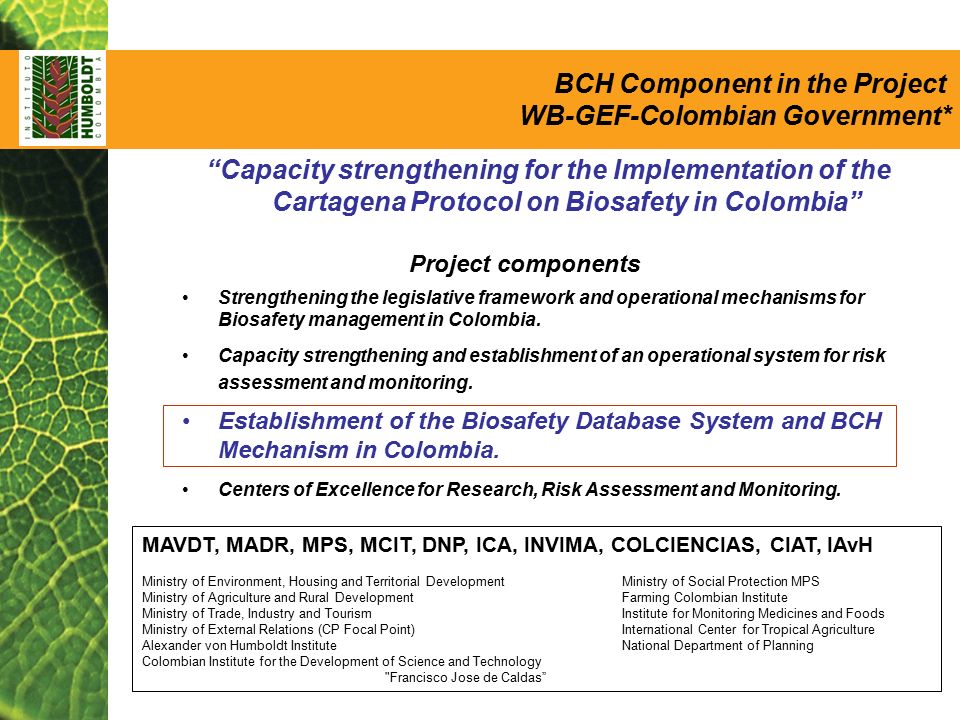 INSTITUTO HUMBOLDT COLOMBIA

BCH Component in the Project
WB-GEF-Colombian Government*

“Capacity strengthening for the Implementation of the Cartagena Protocol on Biosafety in Colombia”

Project components

• Strengthening the legislative framework and operational mechanisms for Biosafety management in Colombia.

• Capacity strengthening and establishment of an operational system for risk assessment and monitoring.

• Establishment of the Biosafety Database System and BCH Mechanism in Colombia.

• Centers of Excellence for Research, Risk Assessment and Monitoring.

MAVDT, MADR, MPS, MCIT, DNP, ICA, INVIMA, COLCIENCIAS, CIAT, IAvH

Ministry of Environment, Housing and Territorial Development
Ministry of Agriculture and Rural Development
Ministry of Trade, Industry and Tourism
Ministry of External Relations (CP Focal Point)
Alexander von Humboldt Institute
Colombian Institute for the Development of Science and Technology "Francisco Jose de Caldas"

Ministry of Social Protection MPS
Farming Colombian Institute
Institute for Monitoring Medicines and Foods
International Center for Tropical Agriculture
National Department of Planning